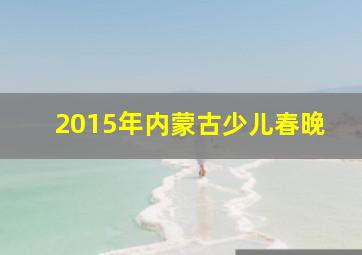 2015年内蒙古少儿春晚